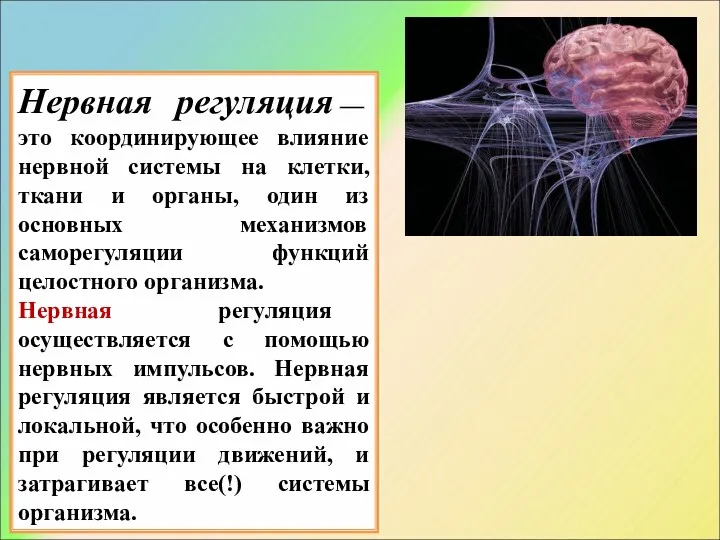 Нервная регуляция — это координирующее влияние нервной системы на клетки, ткани и органы, один из основных механизмов саморегуляции функций целостного организма.

Нервная регуляция осуществляется с помощью нервных импульсов. Нервная регуляция является быстрой и локальной, что особенно важно при регуляции движений, и затрагивает все(!) системы организма.